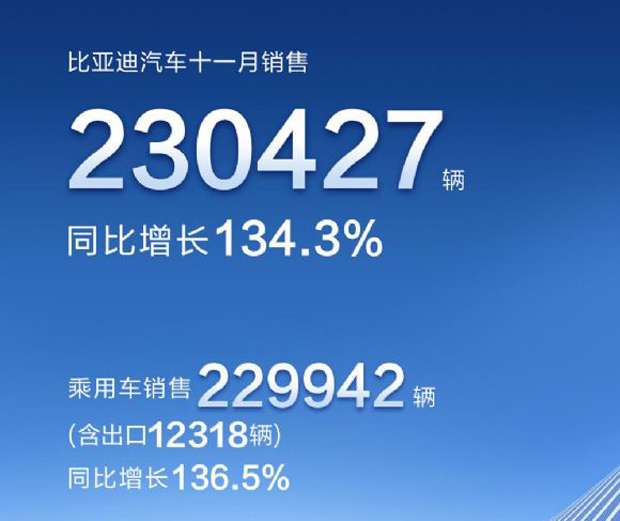 比亚迪汽车十一月销售

230427辆

同比增长134.3%

乘用车销售229942辆
(含出口12318辆)
同比增长136.5%